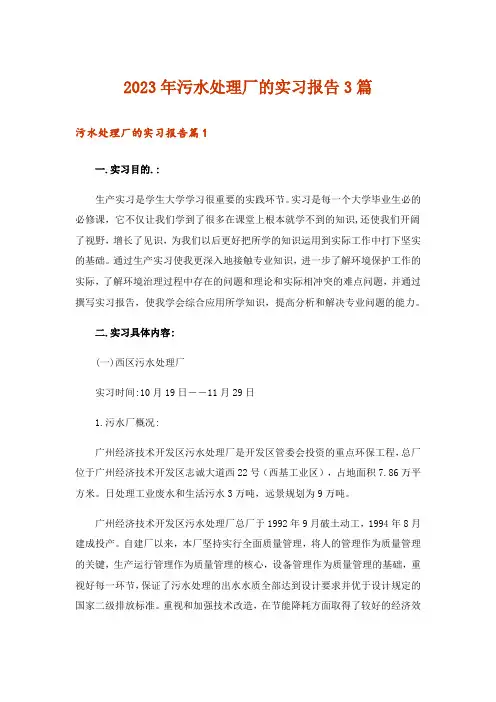 2023年污水处理厂的实习报告3篇

污水处理厂的实习报告篇1

一.实习目的.:

生产实习是学生大学学习很重要的实践环节。实习是每一个大学毕业生必的必修课，它不仅让我们学到了很多在课堂上根本就学不到的知识，还使我们开阔了视野，增长了见识，为我们以后更好把所学的知识运用到实际工作中打下坚实的基础。通过生产实习使我更深入地接触专业知识，进一步了解环境保护工作的实际，了解环境治理过程中存在的问题和理论和实际相冲突的难点问题，并通过撰写实习报告，使我学会综合应用所学知识，提高分析和解决专业问题的能力。

二.实习具体内容:

(一)西区污水处理厂

实习时间:10月19日——11月29日

1.污水厂概况:

广州经济技术开发区污水处理厂是开发区管委会投资的重点环保工程，总厂位于广州经济技术开发区志诚大道西22号（西基工业区），占地面积7.86万平方米。日处理工业废水和生活污水3万吨，远景规划为9万吨。

广州经济技术开发区污水处理厂总厂于1992年9月破土动工，1994年8月建成投产。自建厂以来，本厂坚持实行全面质量管理，将人的管理作为质量管理的关键，生产运行管理作为质量管理的核心，设备管理作为质量管理的基础，重视好每一环节，保证了污水处理的出水水质全部达到设计要求并优于设计规定的国家二级排放标准。重视和加强技术改造，在节能降耗方面取得了较好的经济效